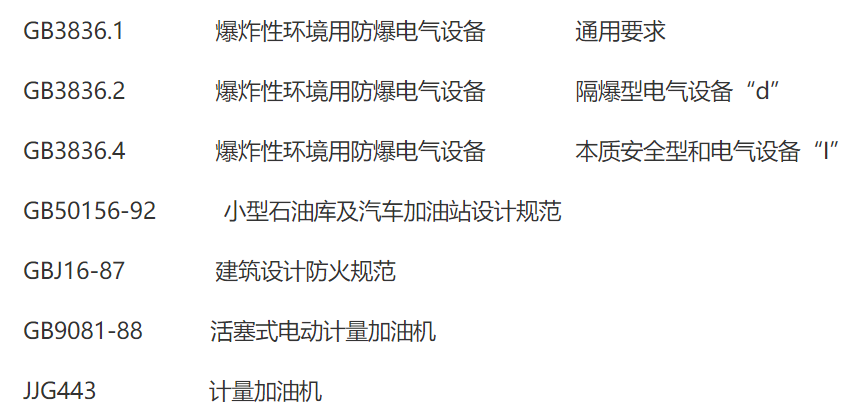 GB3836.1 爆炸性环境用防爆电气设备 通用要求

GB3836.2 爆炸性环境用防爆电气设备 隔爆型电气设备“d”

GB3836.4 爆炸性环境用防爆电气设备 本质安全型和电气设备“I”

GB50156-92 小型石油库及汽车加油站设计规范

GBJ16-87 建筑设计防火规范

GB9081-88 活塞式电动计量加油机

JJG443 计量加油机